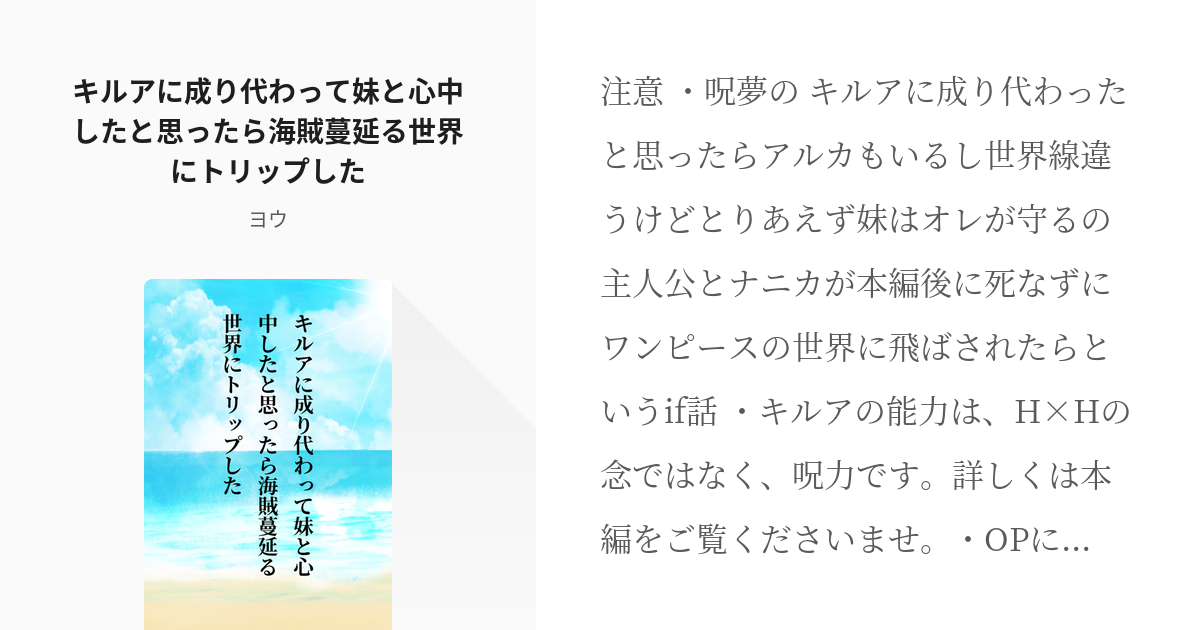 キルアに成り代わって妹と心中したと思ったら海賊蔓延る世界にトリップした

ヨウ

キルアに成り代わって妹と心中したと思ったら海賊蔓延る世界にトリップした

注意 ・呪夢の キルアに成り代わったと思ったらアルカもいるし世界線違うけどとりあえず妹はオレが守るの主人公とナニカが本編後に死なずにワンピースの世界に飛ばされたらというif話 ・キルアの能力は、H×Hの念ではなく、呪力です。詳しくは本編をご覧くださいませ。・OPに...